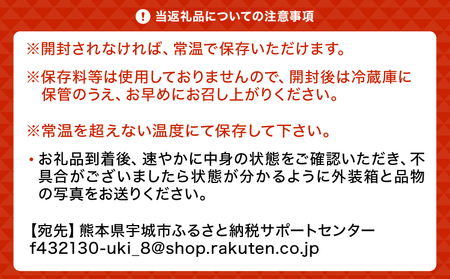 ! 当返礼品についての注意事項

※開封されなければ、常温で保存いただけます。

※保存料等は使用しておりませんので、開封後は冷蔵庫に保管のうえ、お早めにお召し上がりください。

※常温を超えない温度にて保存して下さい。

・お礼品到着後、速やかに中身の状態をご確認いただき、不具合がございましたら状態が分かるように外装箱と品物の写真をお送りください。

【宛先】熊本県宇城市ふるさと納税サポートセンター
f432130-uki_8@shop.rakuten.co.jp